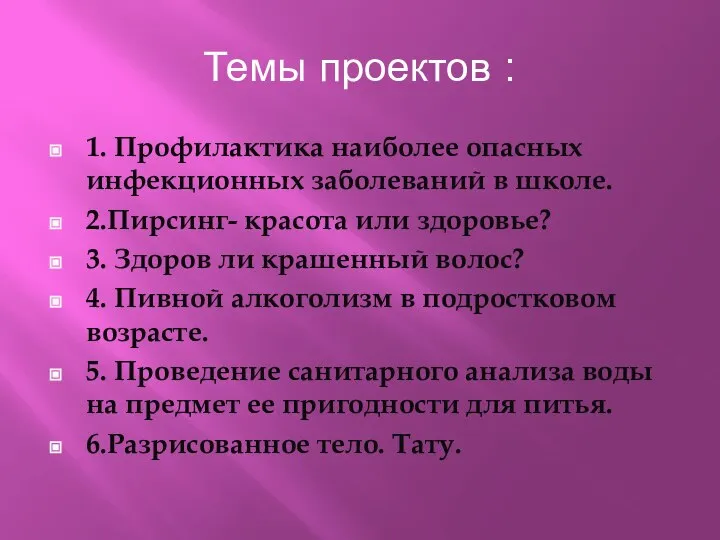 Темы проектов :

1. Профилактика наиболее опасных инфекционных заболеваний в школе.

2.Пирсинг- красота или здоровье?

3. Здоров ли крашенный волос?

4. Пивной алкоголизм в подростковом возрасте.

5. Проведение санитарного анализа воды на предмет ее пригодности для питья.

6.Разрисованное тело. Тату.